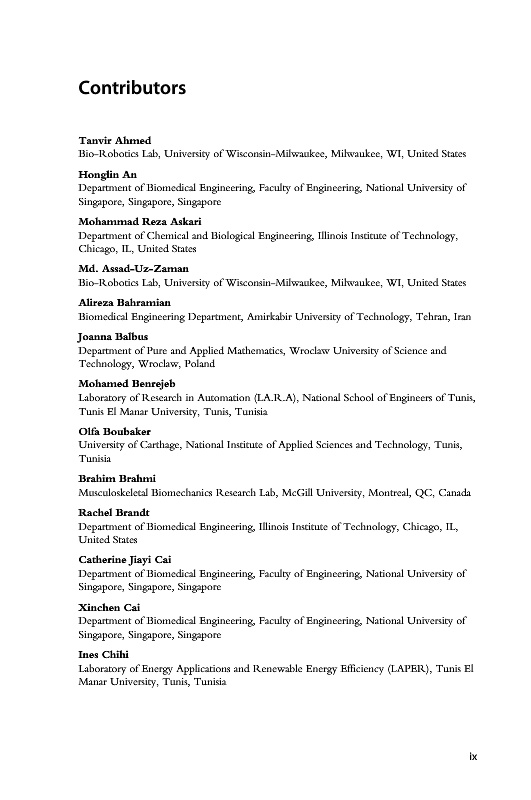 Contributors

Tanvir Ahmed
Bio-Robotics Lab, University of Wisconsin-Milwaukee, Milwaukee, WI, United States

Honglin An
Department of Biomedical Engineering, Faculty of Engineering, National University of Singapore, Singapore, Singapore

Mohammad Reza Askari
Department of Chemical and Biological Engineering, Illinois Institute of Technology, Chicago, IL, United States

Md. Assad-Uz-Zaman
Bio-Robotics Lab, University of Wisconsin-Milwaukee, Milwaukee, WI, United States

Alireza Bahramian
Biomedical Engineering Department, Amirkabir University of Technology, Tehran, Iran

Joanna Balbus
Department of Pure and Applied Mathematics, Wroclaw University of Science and Technology, Wroclaw, Poland

Mohamed Benrejeb
Laboratory of Research in Automation (LA.R.A), National School of Engineers of Tunis, Tunis El Manar University, Tunis, Tunisia

Olfa Boubaker
University of Carthage, National Institute of Applied Sciences and Technology, Tunis, Tunisia

Brahim Brahmi
Musculoskeletal Biomechanics Research Lab, McGill University, Montreal, QC, Canada

Rachel Brandt
Department of Biomedical Engineering, Illinois Institute of Technology, Chicago, IL, United States

Catherine Jiayi Cai
Department of Biomedical Engineering, Faculty of Engineering, National University of Singapore, Singapore, Singapore

Xinchen Cai
Department of Biomedical Engineering, Faculty of Engineering, National University of Singapore, Singapore, Singapore

Ines Chihi
Laboratory of Energy Applications and Renewable Energy Efficiency (LAPER), Tunis El Manar University, Tunis, Tunisia

ix